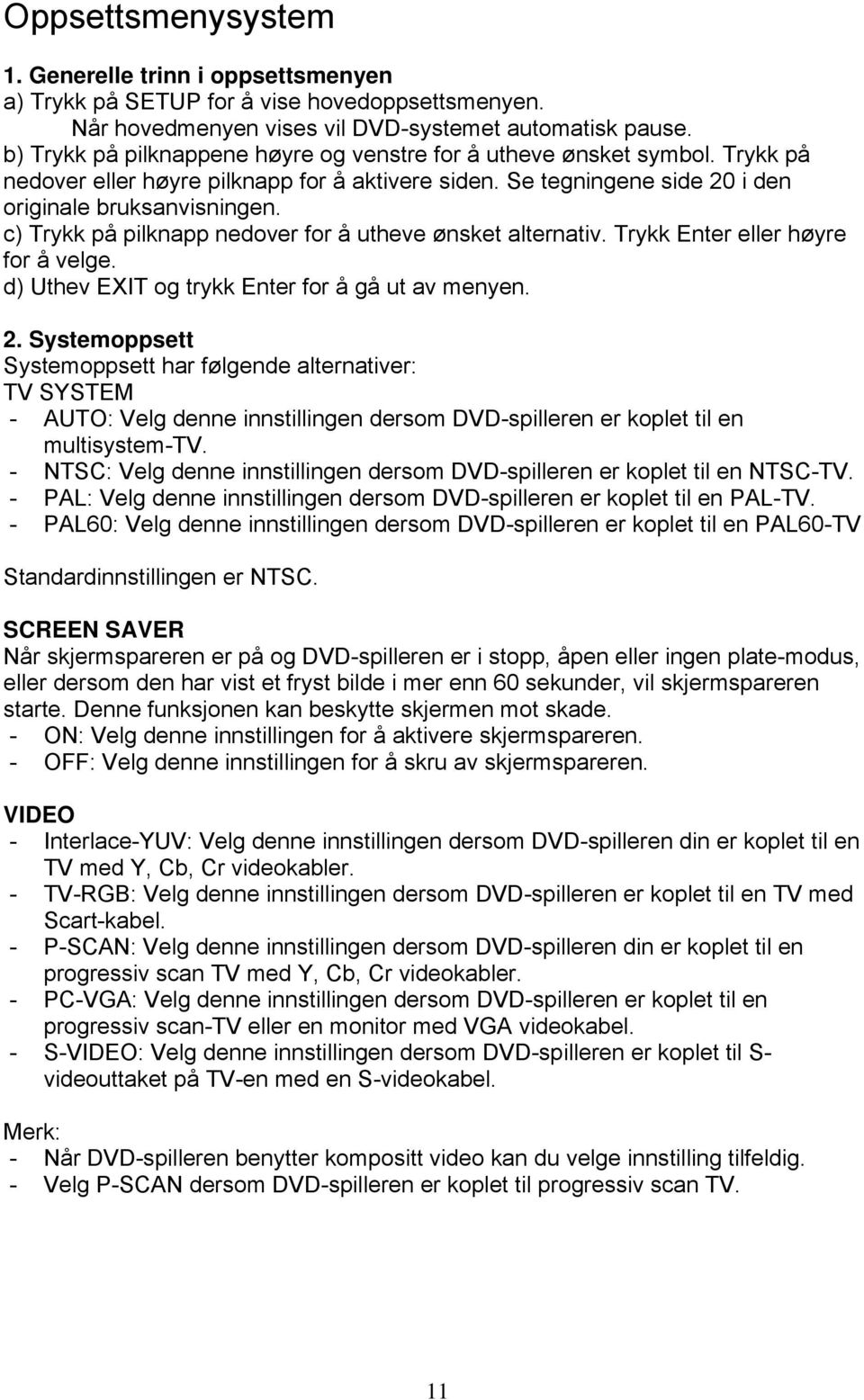 Oppsettsmenysystem

1. Generelle trinn i oppsettsmenyen
a) Trykk på SETUP for å vise hovedoppsettsmenyen.
Når hovedmenyen vises vil DVD-systemet automatisk pause.
b) Trykk på pilknappene høyre og venstre for å utheve ønsket symbol. Trykk på nedover eller høyre pilknapp for å aktivere siden. Se tegningene side 20 i den originale bruksanvisningen.
c) Trykk på pilknapp nedover for å utheve ønsket alternativ. Trykk Enter eller høyre for å velge.
d) Uthev EXIT og trykk Enter for å gå ut av menyen.

2. Systemoppsett
Systemoppsett har følgende alternativer:
TV SYSTEM
- AUTO: Velg denne innstillingen dersom DVD-spilleren er koplet til en multisystem-TV.
- NTSC: Velg denne innstillingen dersom DVD-spilleren er koplet til en NTSC-TV.
- PAL: Velg denne innstillingen dersom DVD-spilleren er koplet til en PAL-TV.
- PAL60: Velg denne innstillingen dersom DVD-spilleren er koplet til en PAL60-TV

Standardinnstillingen er NTSC.

SCREEN SAVER
Når skjermspareren er på og DVD-spilleren er i stopp, åpen eller ingen plate-modus, eller dersom den har vist et fryst bilde i mer enn 60 sekunder, vil skjermspareren starte. Denne funksjonen kan beskytte skjermen mot skade.
- ON: Velg denne innstillingen for å aktivere skjermspareren.
- OFF: Velg denne innstillingen for å skru av skjermspareren.

VIDEO
- Interlace-YUV: Velg denne innstillingen dersom DVD-spilleren din er koplet til en TV med Y, Cb, Cr videokabler.
- TV-RGB: Velg denne innstillingen dersom DVD-spilleren er koplet til en TV med Scart-kabel.
- P-SCAN: Velg denne innstillingen dersom DVD-spilleren din er koplet til en progressiv scan TV med Y, Cb, Cr videokabler.
- PC-VGA: Velg denne innstillingen dersom DVD-spilleren er koplet til en progressiv scan-TV eller en monitor med VGA videokabel.
- S-VIDEO: Velg denne innstillingen dersom DVD-spilleren er koplet til S-videouttaket på TV-en med en S-videokabel.

Merk:
- Når DVD-spilleren benytter kompositt video kan du velge innstilling tilfeldig.
- Velg P-SCAN dersom DVD-spilleren er koplet til progressiv scan TV.

11